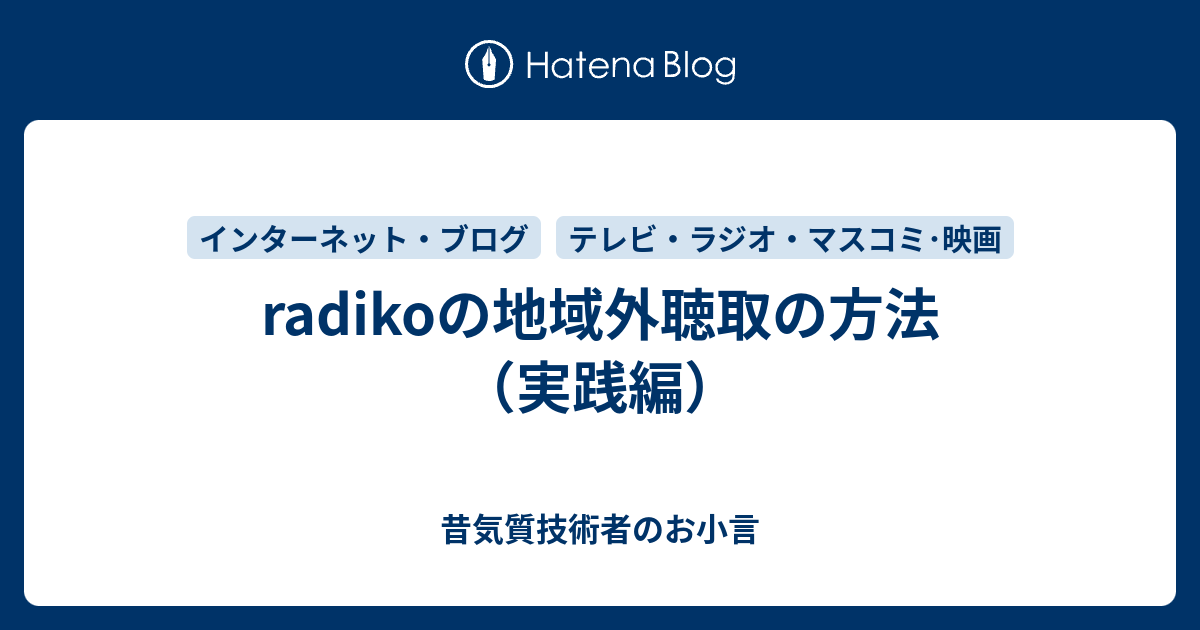 Hatena Blog

インターネット・ブログ

テレビ・ラジオ・マスコミ･映画

radikoの地域外聴取の方法（実践編）

昔気質技術者のお小言